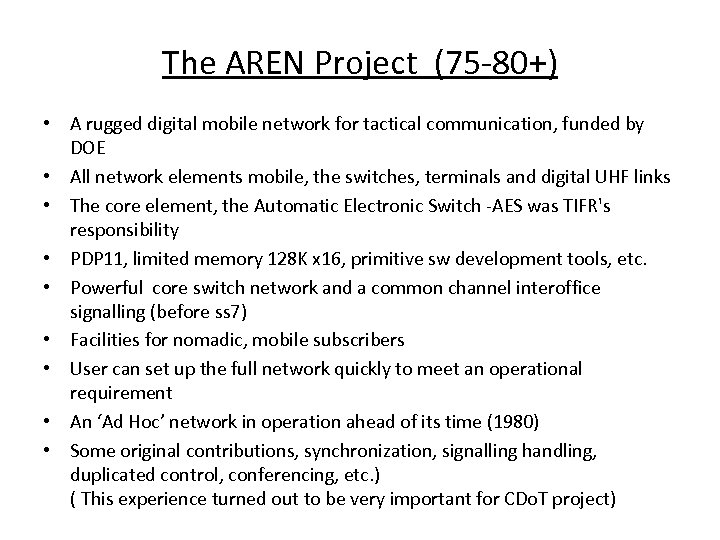 The AREN Project (75-80+)

• A rugged digital mobile network for tactical communication, funded by DOE
• All network elements mobile, the switches, terminals and digital UHF links
• The core element, the Automatic Electronic Switch -AES was TIFR's responsibility
• PDP11, limited memory 128K x16, primitive sw development tools, etc.
• Powerful core switch network and a common channel interoffice signalling (before ss7)
• Facilities for nomadic, mobile subscribers
• User can set up the full network quickly to meet an operational requirement
• An 'Ad Hoc' network in operation ahead of its time (1980)
• Some original contributions, synchronization, signalling handling, duplicated control, conferencing, etc.)
( This experience turned out to be very important for CDoT project)